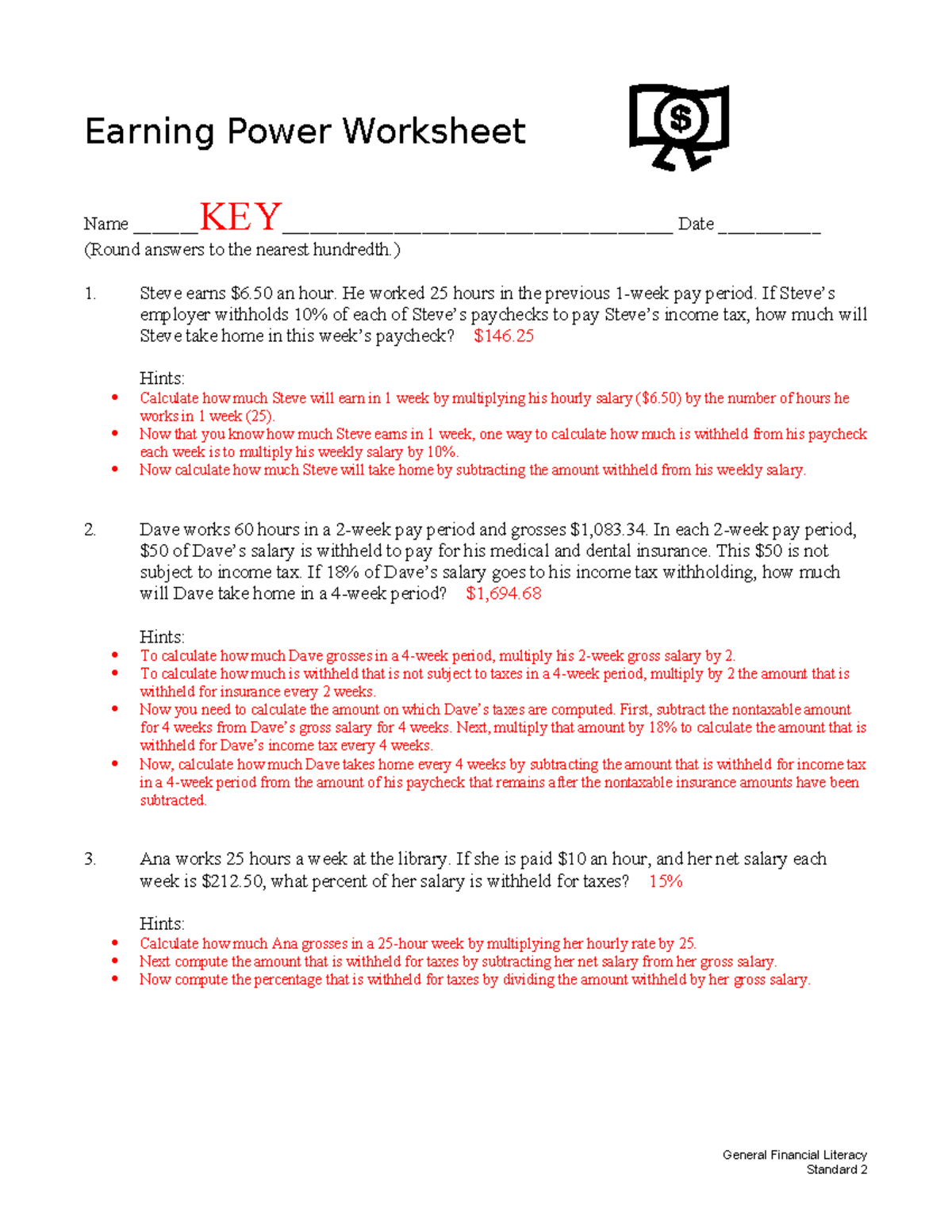 Earning Power Worksheet

Name ____KEY____ Date ____
(Round answers to the nearest hundredth.)

1. Steve earns $6.50 an hour. He worked 25 hours in the previous 1-week pay period. If Steve's employer withholds 10% of each of Steve's paychecks to pay Steve's income tax, how much will Steve take home in this week's paycheck? $146.25

Hints:
• Calculate how much Steve will earn in 1 week by multiplying his hourly salary ($6.50) by the number of hours he works in 1 week (25).
• Now that you know how much Steve earns in 1 week, one way to calculate how much is withheld from his paycheck each week is to multiply his weekly salary by 10%.
• Now calculate how much Steve will take home by subtracting the amount withheld from his weekly salary.

2. Dave works 60 hours in a 2-week pay period and grosses $1,083.34. In each 2-week pay period, $50 of Dave's salary is withheld to pay for his medical and dental insurance. This $50 is not subject to income tax. If 18% of Dave's salary goes to his income tax withholding, how much will Dave take home in a 4-week period? $1,694.68

Hints:
• To calculate how much Dave grosses in a 4-week period, multiply his 2-week gross salary by 2.
• To calculate how much is withheld that is not subject to taxes in a 4-week period, multiply by 2 the amount that is withheld for insurance every 2 weeks.
• Now you need to calculate the amount on which Dave's taxes are computed. First, subtract the nontaxable amount for 4 weeks from Dave's gross salary for 4 weeks. Next, multiply that amount by 18% to calculate the amount that is withheld for Dave's income tax every 4 weeks.
• Now, calculate how much Dave takes home every 4 weeks by subtracting the amount that is withheld for income tax in a 4-week period from the amount of his paycheck that remains after the nontaxable insurance amounts have been subtracted.

3. Ana works 25 hours a week at the library. If she is paid $10 an hour, and her net salary each week is $212.50, what percent of her salary is withheld for taxes? 15%

Hints:
• Calculate how much Ana grosses in a 25-hour week by multiplying her hourly rate by 25.
• Next compute the amount that is withheld for taxes by subtracting her net salary from her gross salary.
• Now compute the percentage that is withheld for taxes by dividing the amount withheld by her gross salary.

General Financial Literacy
Standard 2